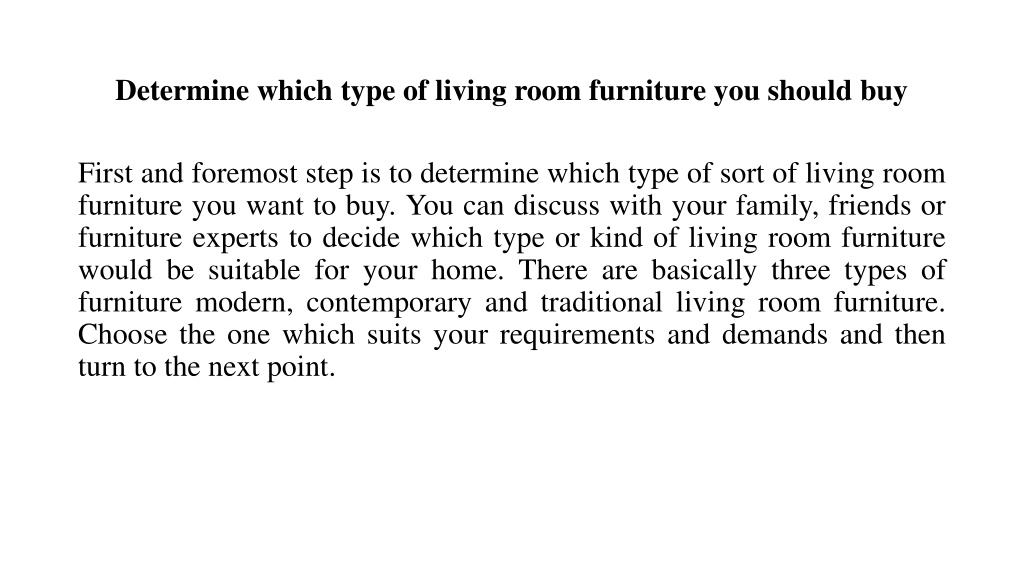 Determine which type of living room furniture you should buy

First and foremost step is to determine which type of sort of living room furniture you want to buy. You can discuss with your family, friends or furniture experts to decide which type or kind of living room furniture would be suitable for your home. There are basically three types of furniture modern, contemporary and traditional living room furniture. Choose the one which suits your requirements and demands and then turn to the next point.